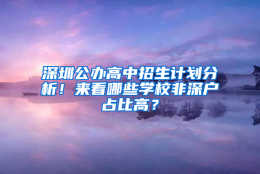 深圳公办高中招生计划分析！来看哪些学校非深户占比高？